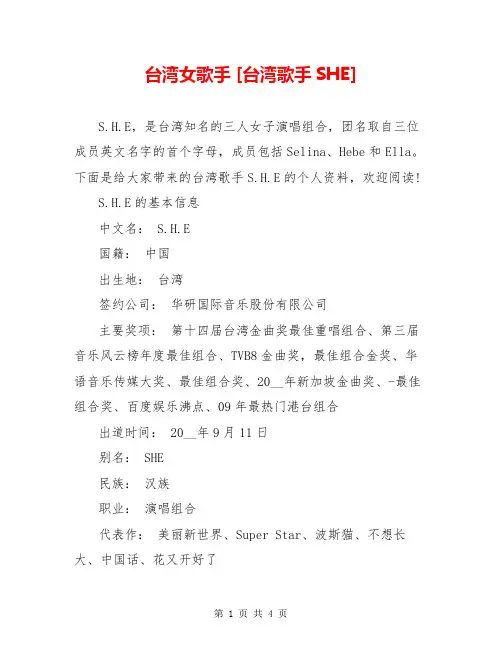 台湾女歌手 [台湾歌手 SHE]

S.H.E，是台湾知名的三人女子演唱组合，团名取自三位成员英文名字的首个字母，成员包括Selina、Hebe和Ella。下面是给大家带来的台湾歌手S.H.E的个人资料，欢迎阅读!

S.H.E的基本信息

中文名： S.H.E

国籍： 中国

出生地： 台湾

签约公司： 华研国际音乐股份有限公司

主要奖项： 第十四届台湾金曲奖最佳重唱组合、第三届音乐风云榜年度最佳组合、TVB8金曲奖，最佳组合金奖、华语音乐传媒大奖、最佳组合奖、20__年新加坡金曲奖、-最佳组合奖、百度娱乐沸点、09年最热门港台组合

出道时间： 20__年9月11日

别名： SHE

民族： 汉族

职业： 演唱组合

代表作： 美丽新世界、Super Star、波斯猫、不想长大、中国话、花又开好了

第 1 页 共 4 页